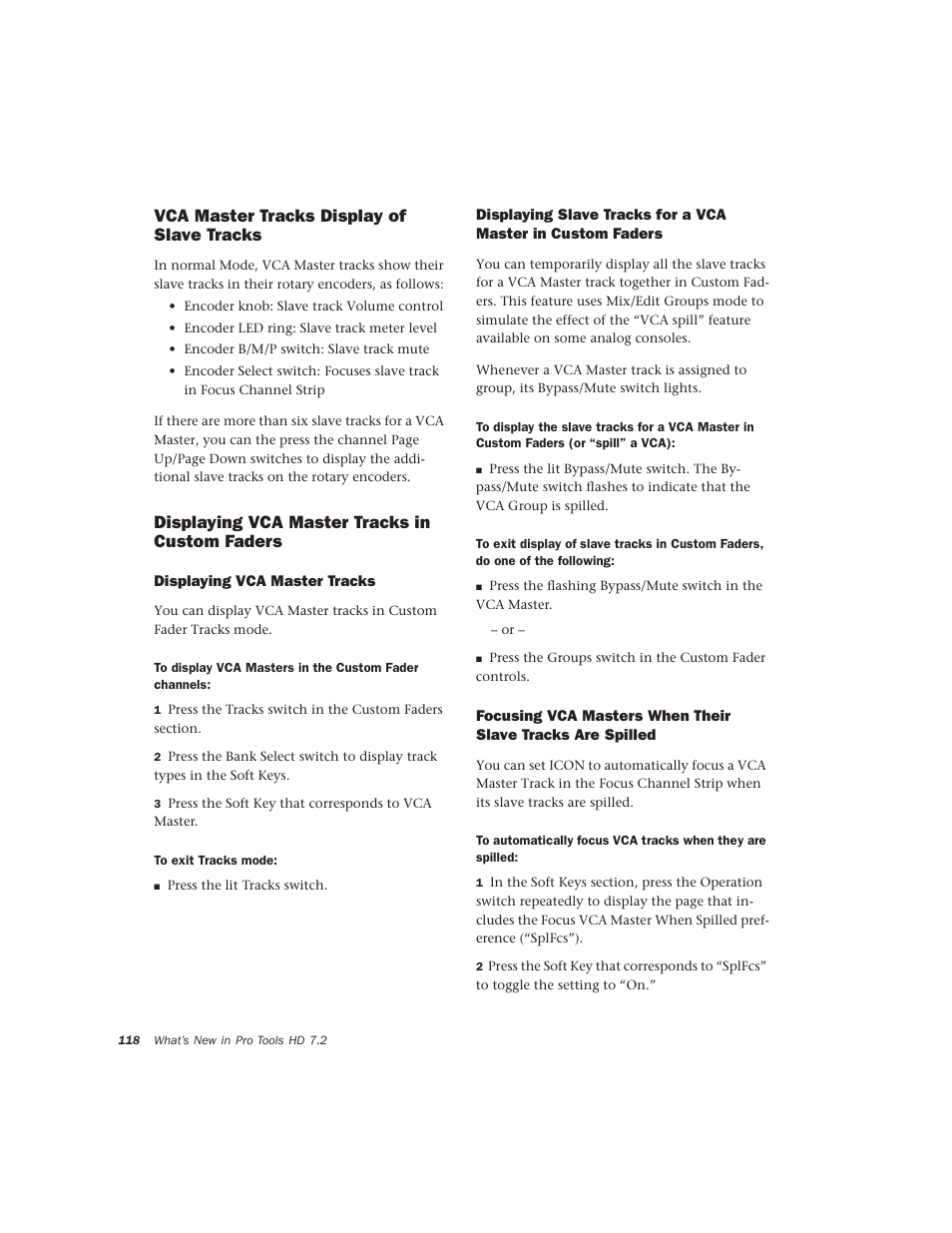 VCA Master Tracks Display of Slave Tracks

In normal Mode, VCA Master tracks show their slave tracks in their rotary encoders, as follows:

• Encoder knob: Slave track Volume control

• Encoder LED ring: Slave track meter level

• Encoder B/M/P switch: Slave track mute

• Encoder Select switch: Focuses slave track in Focus Channel Strip

If there are more than six slave tracks for a VCA Master, you can the press the channel Page Up/Page Down switches to display the additional slave tracks on the rotary encoders.

Displaying VCA Master Tracks in Custom Faders

Displaying VCA Master Tracks

You can display VCA Master tracks in Custom Fader Tracks mode.

To display VCA Masters in the Custom Fader channels:

1 Press the Tracks switch in the Custom Faders section.

2 Press the Bank Select switch to display track types in the Soft Keys.

3 Press the Soft Key that corresponds to VCA Master.

To exit Tracks mode:

■ Press the lit Tracks switch.

Displaying Slave Tracks for a VCA Master in Custom Faders

You can temporarily display all the slave tracks for a VCA Master track together in Custom Faders. This feature uses Mix/Edit Groups mode to simulate the effect of the “VCA spill” feature available on some analog consoles.

Whenever a VCA Master track is assigned to group, its Bypass/Mute switch lights.

To display the slave tracks for a VCA Master in Custom Faders (or “spill” a VCA):

■ Press the lit Bypass/Mute switch. The Bypass/Mute switch flashes to indicate that the VCA Group is spilled.

To exit display of slave tracks in Custom Faders, do one of the following:

■ Press the flashing Bypass/Mute switch in the VCA Master.

– or –

■ Press the Groups switch in the Custom Fader controls.

Focusing VCA Masters When Their Slave Tracks Are Spilled

You can set ICON to automatically focus a VCA Master Track in the Focus Channel Strip when its slave tracks are spilled.

To automatically focus VCA tracks when they are spilled:

1 In the Soft Keys section, press the Operation switch repeatedly to display the page that includes the Focus VCA Master When Spilled preference (“SplFcs”).

2 Press the Soft Key that corresponds to “SplFcs” to toggle the setting to “On.”

118 What’s New in Pro Tools HD 7.2